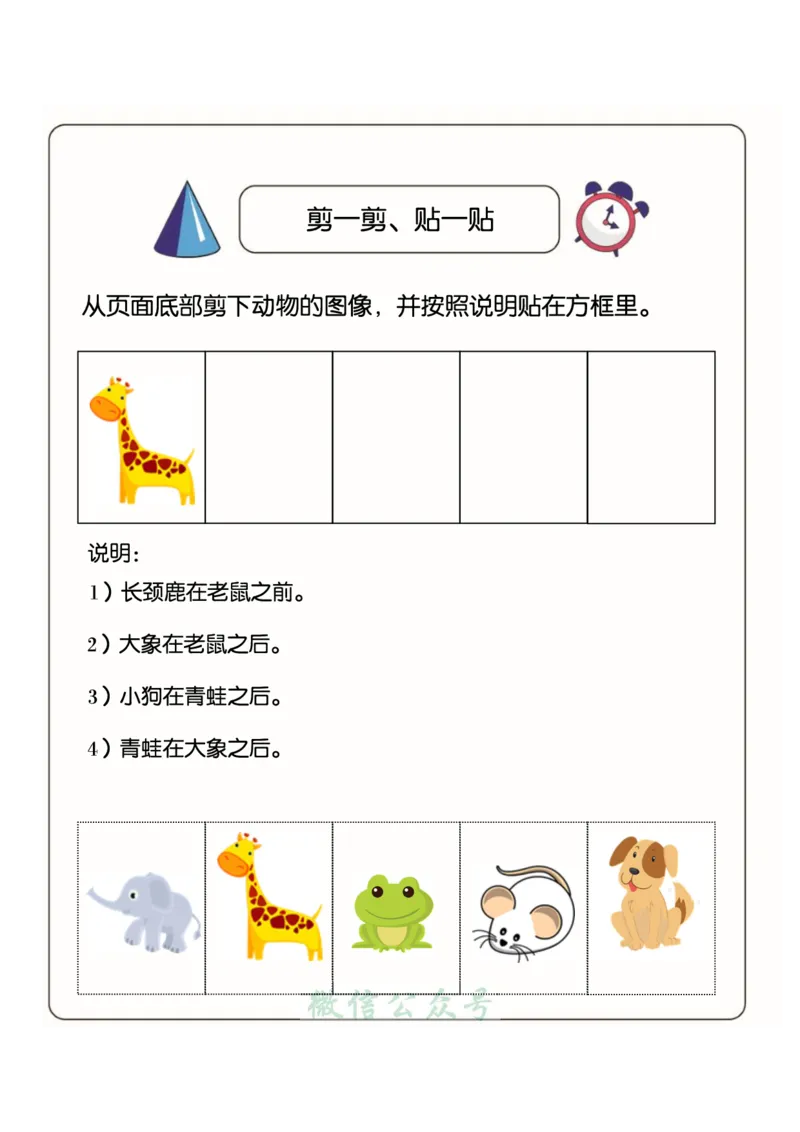 剪一剪、贴一贴

从页面底部剪下动物的图像，并按照说明贴在方框里。

说明：

1）长颈鹿在老鼠之前。

2）大象在老鼠之后。

3）小狗在青蛙之后。

4）青蛙在大象之后。

微信公众号